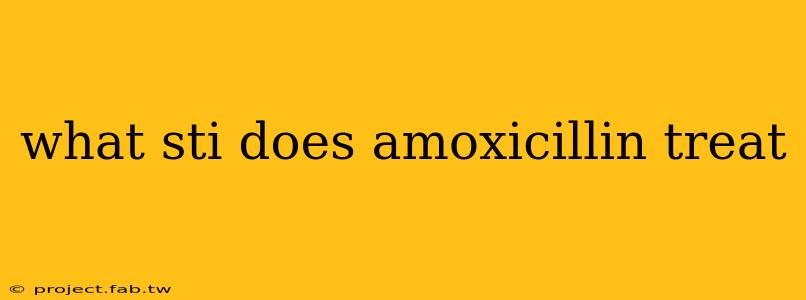 what sti does amoxicillin treat

© project.fab.tw